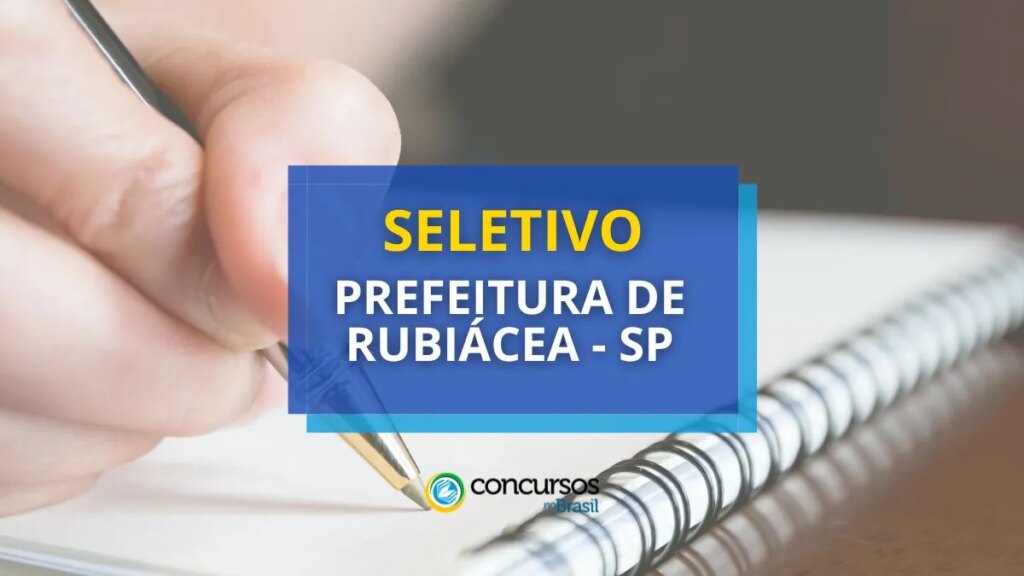 SELETIVO
PREFEITURA DE RUBIÁCEA - SP

concursos no Brasil